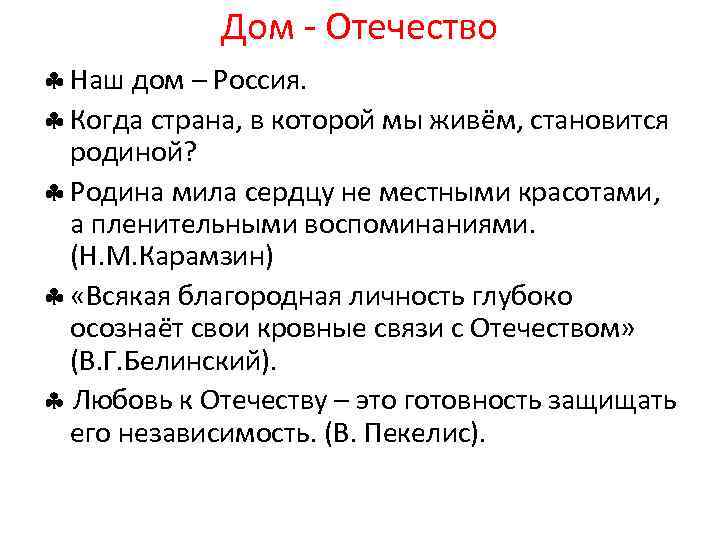 Дом - Отечество

♣ Наш дом – Россия.

♣ Когда страна, в которой мы живём, становится родиной?

♣ Родина мила сердцу не местными красотами, а пленительными воспоминаниями. (Н.М.Карамзин)

♣ «Всякая благородная личность глубоко осознаёт свои кровные связи с Отечеством» (В.Г.Белинский).

♣ Любовь к Отечеству – это готовность защищать его независимость. (В. Пекелис).